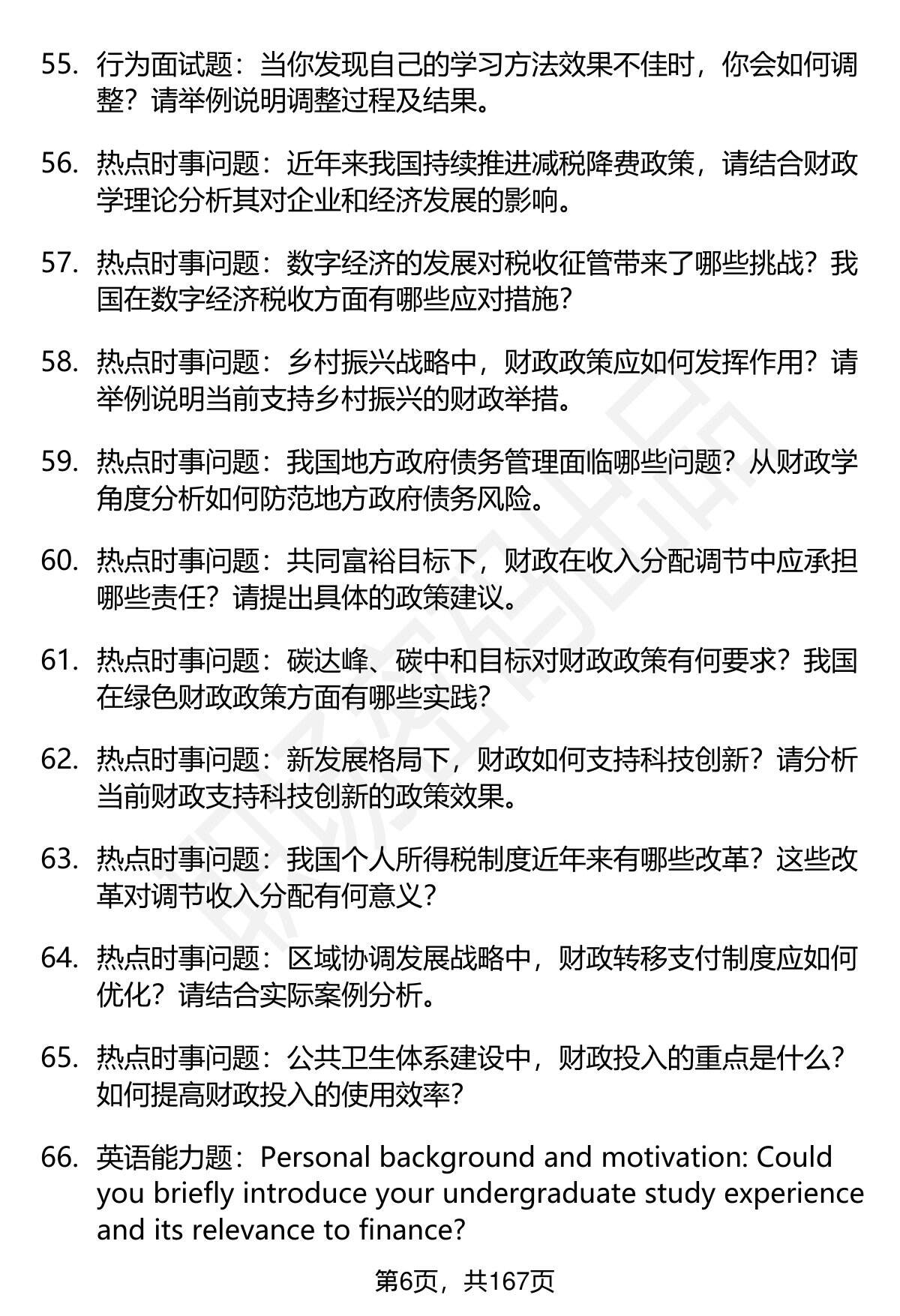 55. 行为面试题：当你发现自己的学习方法效果不佳时，你会如何调整？请举例说明调整过程及结果。

56. 热点时事问题：近年来我国持续推进减税降费政策，请结合财政学理论分析其对企业和经济发展的影响。

57. 热点时事问题：数字经济的发展对税收征管带来了哪些挑战？我国在数字经济税收方面有哪些应对措施？

58. 热点时事问题：乡村振兴战略中，财政政策应如何发挥作用？请举例说明当前支持乡村振兴的财政举措。

59. 热点时事问题：我国地方政府债务管理面临哪些问题？从财政学角度分析如何防范地方政府债务风险。

60. 热点时事问题：共同富裕目标下，财政在收入分配调节中应承担哪些责任？请提出具体的政策建议。

61. 热点时事问题：碳达峰、碳中和目标对财政政策有何要求？我国在绿色财政政策方面有哪些实践？

62. 热点时事问题：新发展格局下，财政如何支持科技创新？请分析当前财政支持科技创新的政策效果。

63. 热点时事问题：我国个人所得税制度近年来有哪些改革？这些改革对调节收入分配有何意义？

64. 热点时事问题：区域协调发展战略中，财政转移支付制度应如何优化？请结合实际案例分析。

65. 热点时事问题：公共卫生体系建设中，财政投入的重点是什么？如何提高财政投入的使用效率？

66. 英语能力题：Personal background and motivation: Could you briefly introduce your undergraduate study experience and its relevance to finance?

第6页，共167页